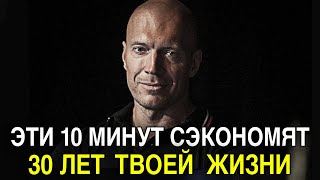 ЭТИ 10 МИНУТ СЭКОНОМЯТ
30 ЛЕТ ТВОЕЙ ЖИЗНИ